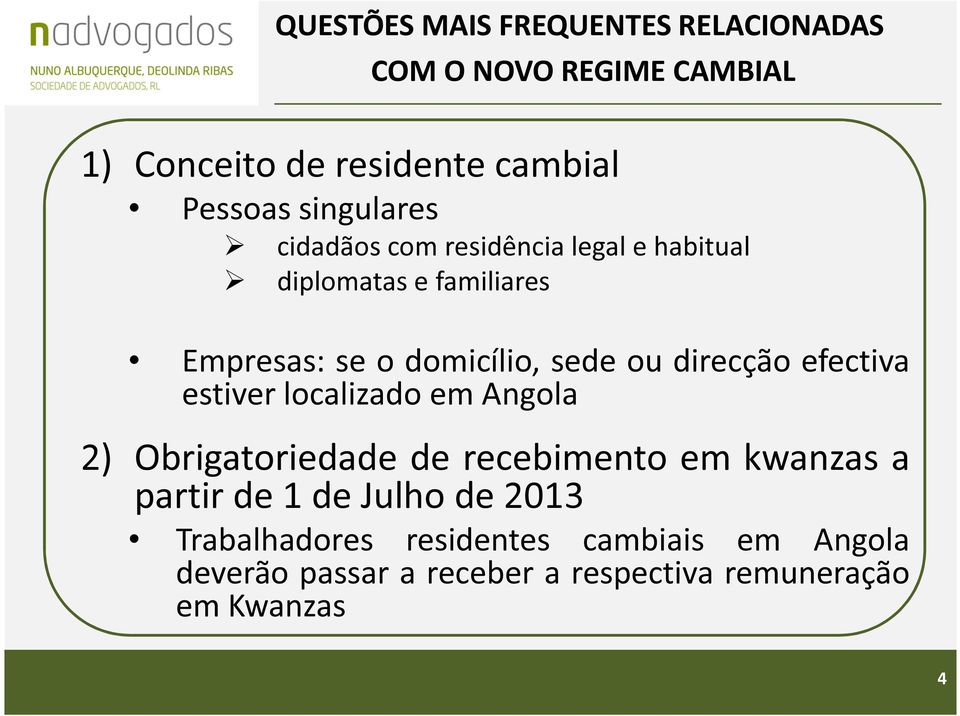 nadvogados
NUNO ALBUQUERQUE, DEOLINDA RIBAS
SOCIEDADE DE ADVOGADOS, RL

QUESTÕES MAIS FREQUENTES RELACIONADAS COM O NOVO REGIME CAMBIAL

1) Conceito de residente cambial
• Pessoas singulares
➢ cidadãos com residência legal e habitual
➢ diplomatas e familiares

• Empresas: se o domicílio, sede ou direcção efectiva estiver localizado em Angola

2) Obrigatoriedade de recebimento em kwanzas a partir de 1 de Julho de 2013
• Trabalhadores residentes cambiais em Angola deverão passar a receber a respectiva remuneração em Kwanzas

4